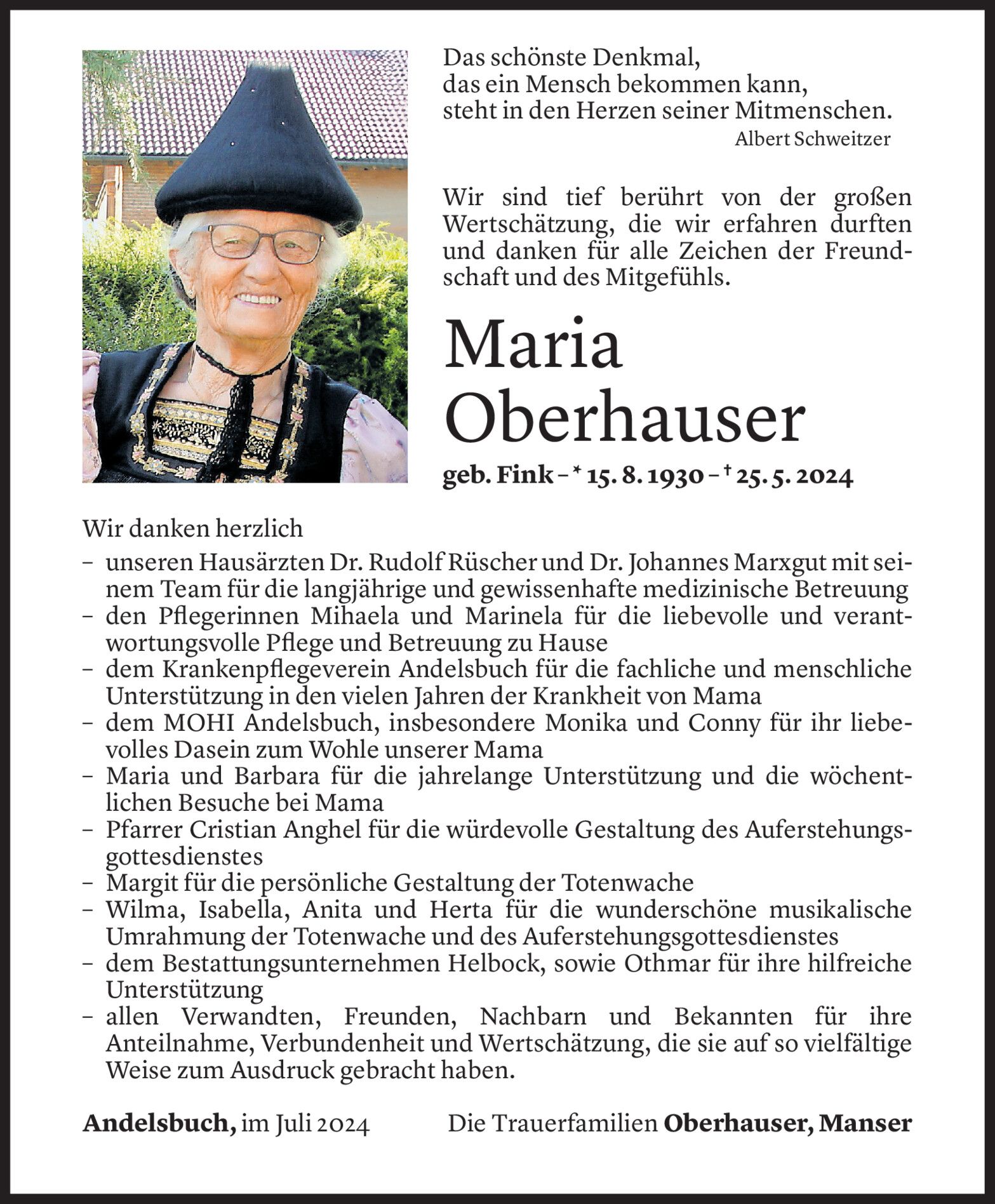 Das schönste Denkmal,
das ein Mensch bekommen kann,
steht in den Herzen seiner Mitmenschen.
Albert Schweitzer

Wir sind tief berührt von der großen Wertschätzung, die wir erfahren durften und danken für alle Zeichen der Freundschaft und des Mitgefühls.

Maria
Oberhauser

geb. Fink – * 15. 8. 1930 – † 25. 5. 2024

Wir danken herzlich
– unseren Hausärzten Dr. Rudolf Rüscher und Dr. Johannes Marxgut mit seinem Team für die langjährige und gewissenhafte medizinische Betreuung
– den Pflegerinnen Mihaela und Marinela für die liebevolle und verantwortungsvolle Pflege und Betreuung zu Hause
– dem Krankenpflegeverein Andelsbuch für die fachliche und menschliche Unterstützung in den vielen Jahren der Krankheit von Mama
– dem MOHI Andelsbuch, insbesondere Monika und Conny für ihr liebevolles Dasein zum Wohle unserer Mama
– Maria und Barbara für die jahrelange Unterstützung und die wöchentlichen Besuche bei Mama
– Pfarrer Cristian Anghel für die würdevolle Gestaltung des Auferstehungsgottesdienstes
– Margit für die persönliche Gestaltung der Totenwache
– Wilma, Isabella, Anita und Herta für die wunderschöne musikalische Umrahmung der Totenwache und des Auferstehungsgottesdienstes
– dem Bestattungsunternehmen Helbock, sowie Othmar für ihre hilfreiche Unterstützung
– allen Verwandten, Freunden, Nachbarn und Bekannten für ihre Anteilnahme, Verbundenheit und Wertschätzung, die sie auf so vielfältige Weise zum Ausdruck gebracht haben.

Andelsbuch, im Juli 2024

Die Trauerfamilien Oberhauser, Manser